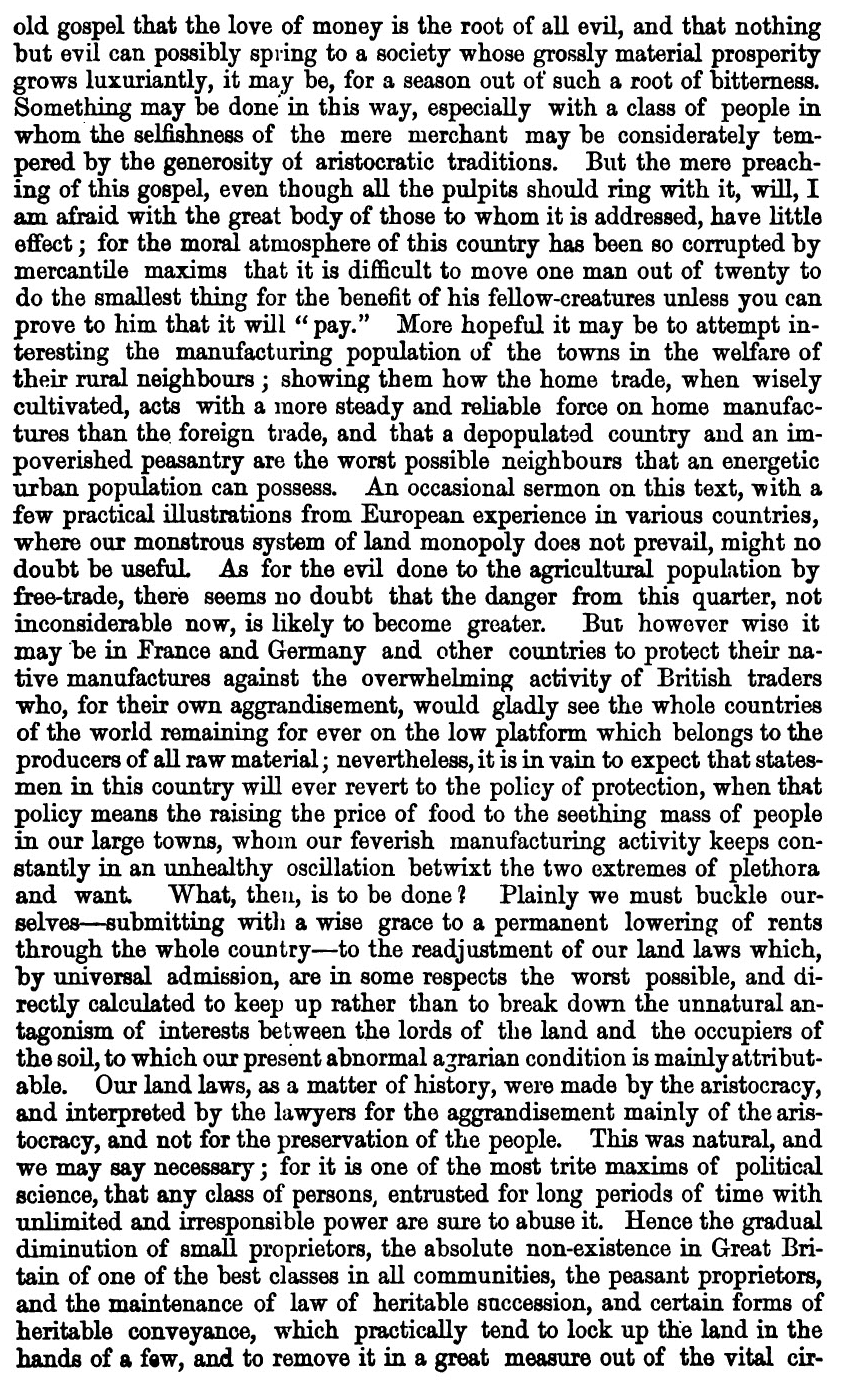 old gospel that the love of money is the root of all evil, and that nothing but evil can possibly spring to a society whose grossly material prosperity grows luxuriantly, it may be, for a season out of such a root of bitterness. Something may be done in this way, especially with a class of people in whom the selfishness of the mere merchant may be considerately tempered by the generosity of aristocratic traditions. But the mere preaching of this gospel, even though all the pulpits should ring with it, will, I am afraid with the great body of those to whom it is addressed, have little effect; for the moral atmosphere of this country has been so corrupted by mercantile maxims that it is difficult to move one man out of twenty to do the smallest thing for the benefit of his fellow-creatures unless you can prove to him that it will "pay." More hopeful it may be to attempt interesting the manufacturing population of the towns in the welfare of their rural neighbours; showing them how the home trade, when wisely cultivated, acts with a more steady and reliable force on home manufactures than the foreign trade, and that a depopulated country and an impoverished peasantry are the worst possible neighbours that an energetic urban population can possess. An occasional sermon on this text, with a few practical illustrations from European experience in various countries, where our monstrous system of land monopoly does not prevail, might no doubt be useful. As for the evil done to the agricultural population by free-trade, there seems no doubt that the danger from this quarter, not inconsiderable now, is likely to become greater. But however wise it may be in France and Germany and other countries to protect their native manufactures against the overwhelming activity of British traders who, for their own aggrandisement, would gladly see the whole countries of the world remaining for ever on the low platform which belongs to the producers of all raw material; nevertheless, it is in vain to expect that statesmen in this country will ever revert to the policy of protection, when that policy means the raising the price of food to the seething mass of people in our large towns, whom our feverish manufacturing activity keeps constantly in an unhealthy oscillation betwixt the two extremes of plethora and want. What, then, is to be done? Plainly we must buckle ourselves—submitting with a wise grace to a permanent lowering of rents through the whole country—to the readjustment of our land laws which, by universal admission, are in some respects the worst possible, and directly calculated to keep up rather than to break down the unnatural antagonism of interests between the lords of the land and the occupiers of the soil, to which our present abnormal agrarian condition is mainly attributable. Our land laws, as a matter of history, were made by the aristocracy, and interpreted by the lawyers for the aggrandisement mainly of the aristocracy, and not for the preservation of the people. This was natural, and we may say necessary; for it is one of the most trite maxims of political science, that any class of persons, entrusted for long periods of time with unlimited and irresponsible power are sure to abuse it. Hence the gradual diminution of small proprietors, the absolute non-existence in Great Britain of one of the best classes in all communities, the peasant proprietors, and the maintenance of law of heritable succession, and certain forms of heritable conveyance, which practically tend to lock up the land in the hands of a few, and to remove it in a great measure out of the vital cir-